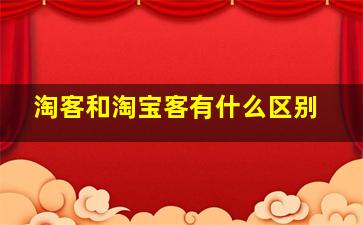 淘客和淘宝客有什么区别